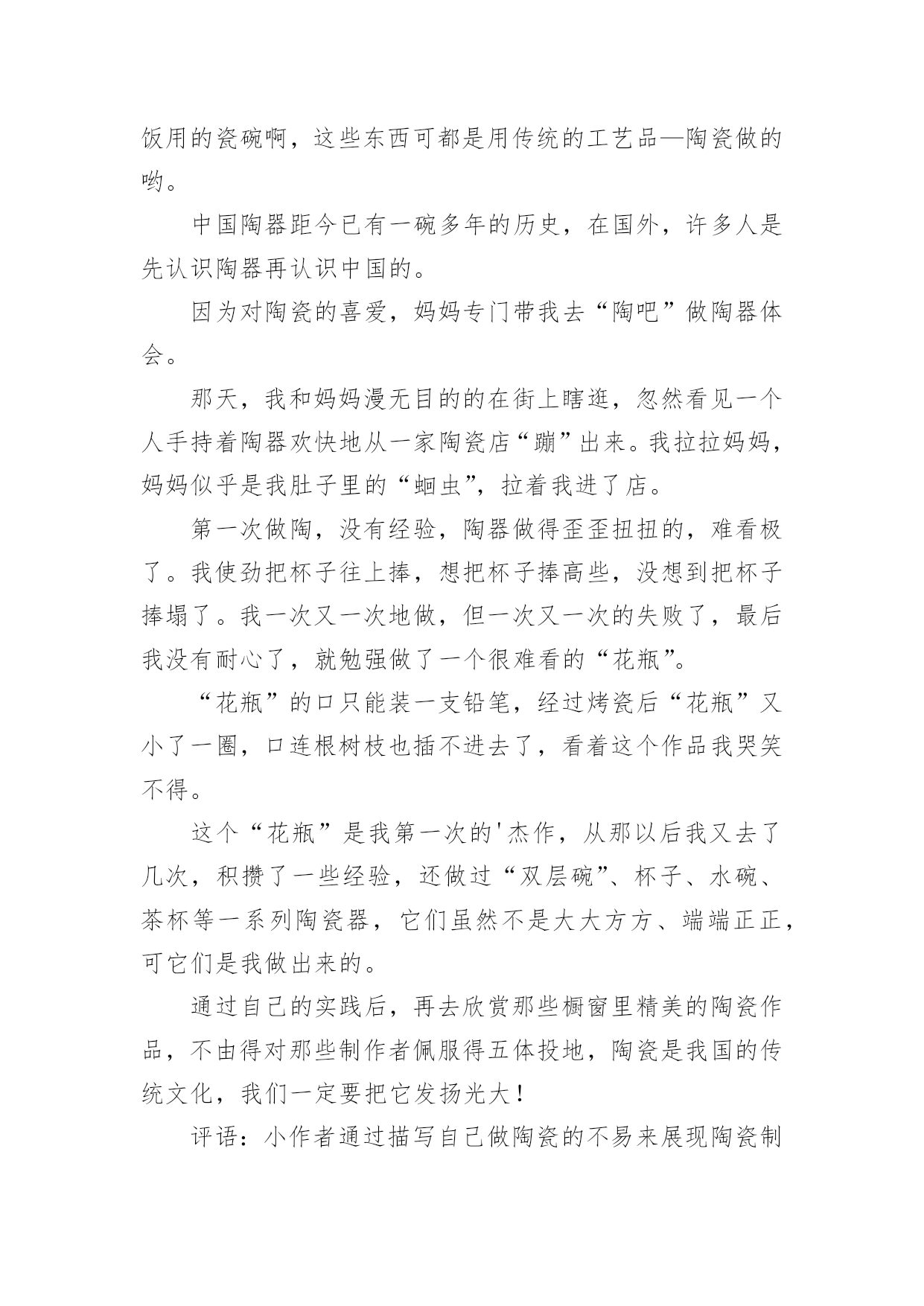 饭用的瓷碗啊，这些东西可都是用传统的工艺品—陶瓷做的哟。

中国陶器距今已有一碗多年的历史，在国外，许多人是先认识陶器再认识中国的。

因为对陶瓷的喜爱，妈妈专门带我去“陶吧”做陶器体会。

那天，我和妈妈漫无目的的在街上瞎逛，忽然看见一个人手持着陶器欢快地从一家陶瓷店“蹦”出来。我拉拉妈妈，妈妈似乎是我肚子里的“蛔虫”，拉着我进了店。

第一次做陶，没有经验，陶器做得歪歪扭扭的，难看极了。我使劲把杯子往上捧，想把杯子捧高些，没想到把杯子捧塌了。我一次又一次地做，但一次又一次的失败了，最后我没有耐心了，就勉强做了一个很难看的“花瓶”。

“花瓶”的口只能装一支铅笔，经过烤瓷后“花瓶”又小了一圈，口连根树枝也插不进去了，看着这个作品我哭笑不得。

这个“花瓶”是我第一次的'杰作，从那以后我又去了几次，积攒了一些经验，还做过“双层碗”、杯子、水碗、茶杯等一系列陶瓷器，它们虽然不是大大方方、端端正正，可它们是我做出来的。

通过自己的实践后，再去欣赏那些橱窗里精美的陶瓷作品，不由得对那些制作者佩服得五体投地，陶瓷是我国的传统文化，我们一定要把它发扬光大！

评语：小作者通过描写自己做陶瓷的不易来展现陶瓷制